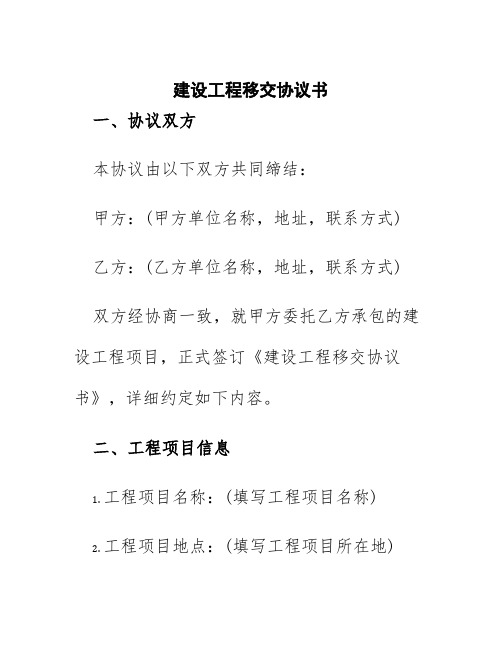 建设工程移交协议书

一、协议双方

本协议由以下双方共同缔结：

甲方：(甲方单位名称，地址，联系方式)

乙方：(乙方单位名称，地址，联系方式)

双方经协商一致，就甲方委托乙方承包的建设工程项目，正式签订《建设工程移交协议书》，详细约定如下内容。

二、工程项目信息

1.工程项目名称：(填写工程项目名称)

2.工程项目地点：(填写工程项目所在地)